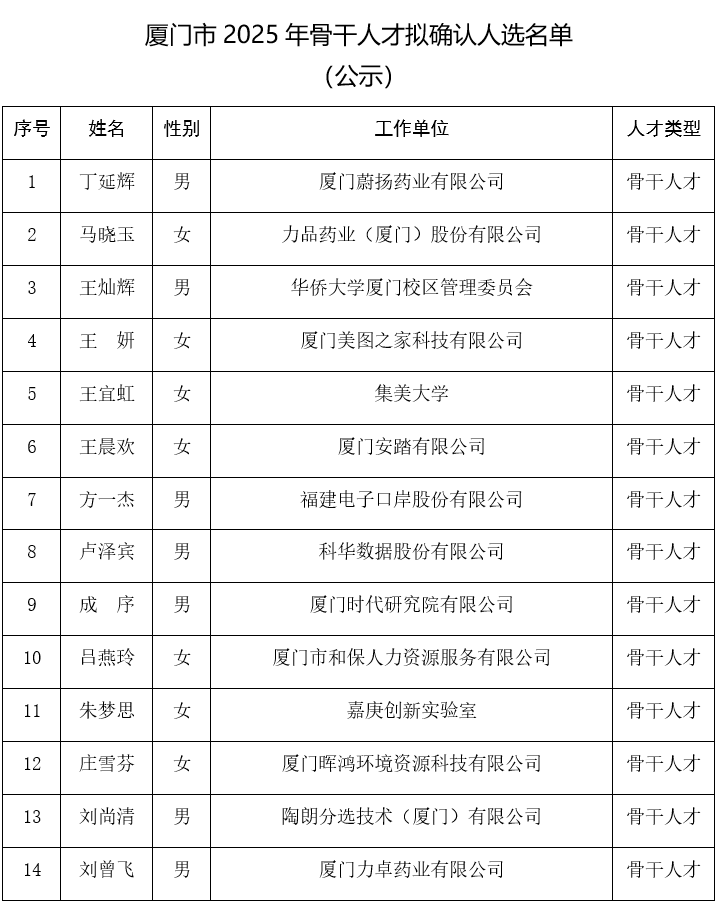 厦门市 2025 年骨干人才拟确认人选名单
（公示）

| 序号 | 姓名 | 性别 | 工作单位 | 人才类型 |
|---|---|---|---|---|
| 1 | 丁延辉 | 男 | 厦门蔚扬药业有限公司 | 骨干人才 |
| 2 | 马晓玉 | 女 | 力品药业（厦门）股份有限公司 | 骨干人才 |
| 3 | 王灿辉 | 男 | 华侨大学厦门校区管理委员会 | 骨干人才 |
| 4 | 王　妍 | 女 | 厦门美图之家科技有限公司 | 骨干人才 |
| 5 | 王宜虹 | 女 | 集美大学 | 骨干人才 |
| 6 | 王晨欢 | 女 | 厦门安踏有限公司 | 骨干人才 |
| 7 | 方一杰 | 男 | 福建电子口岸股份有限公司 | 骨干人才 |
| 8 | 卢泽宾 | 男 | 科华数据股份有限公司 | 骨干人才 |
| 9 | 成　序 | 男 | 厦门时代研究院有限公司 | 骨干人才 |
| 10 | 吕燕玲 | 女 | 厦门市和保人力资源服务有限公司 | 骨干人才 |
| 11 | 朱梦思 | 女 | 嘉庚创新实验室 | 骨干人才 |
| 12 | 庄雪芬 | 女 | 厦门晖鸿环境资源科技有限公司 | 骨干人才 |
| 13 | 刘尚清 | 男 | 陶朗分选技术（厦门）有限公司 | 骨干人才 |
| 14 | 刘曾飞 | 男 | 厦门力卓药业有限公司 | 骨干人才 |